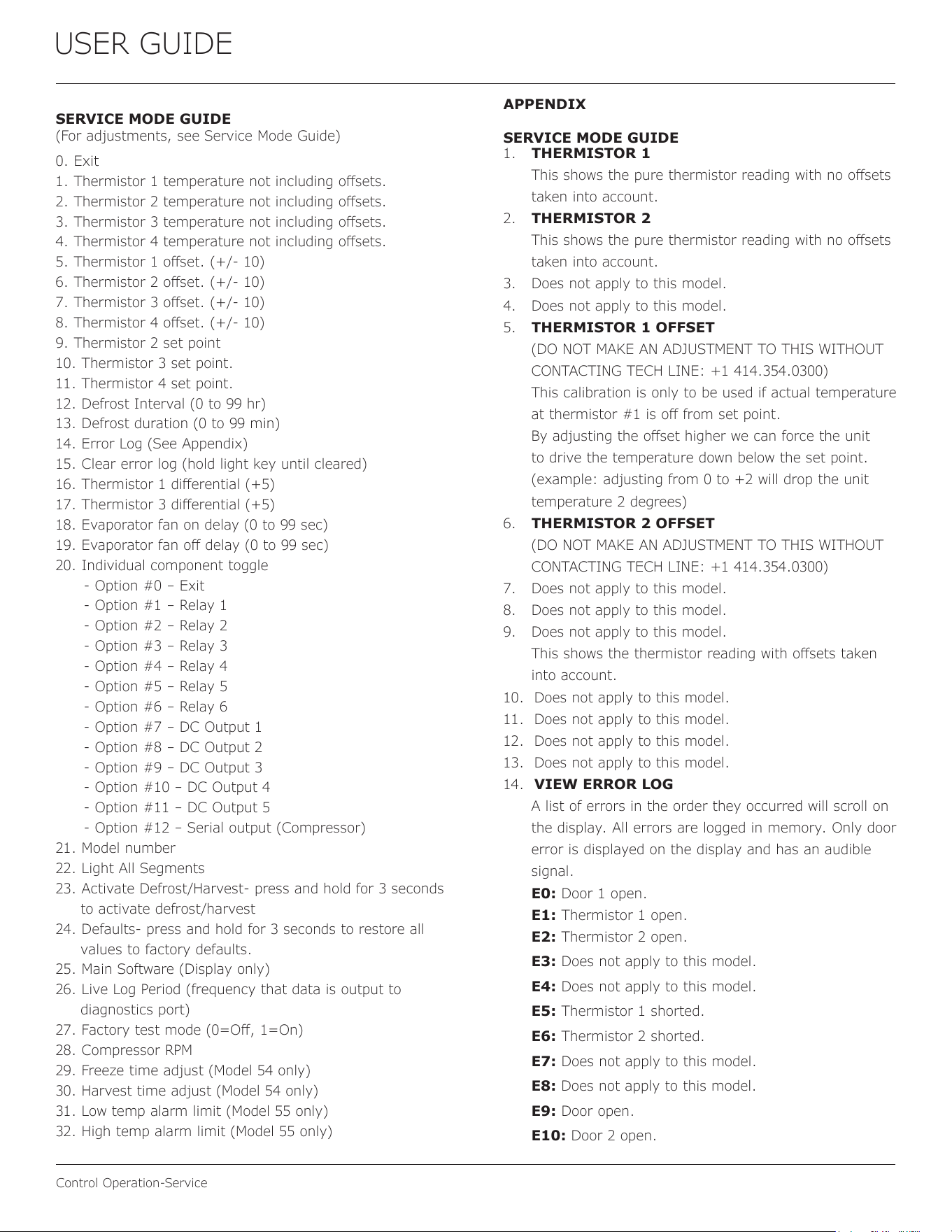 USER GUIDE

SERVICE MODE GUIDE
(For adjustments, see Service Mode Guide)

0. Exit
1. Thermistor 1 temperature not including offsets.
2. Thermistor 2 temperature not including offsets.
3. Thermistor 3 temperature not including offsets.
4. Thermistor 4 temperature not including offsets.
5. Thermistor 1 offset. (+/- 10)
6. Thermistor 2 offset. (+/- 10)
7. Thermistor 3 offset. (+/- 10)
8. Thermistor 4 offset. (+/- 10)
9. Thermistor 2 set point
10. Thermistor 3 set point.
11. Thermistor 4 set point.
12. Defrost Interval (0 to 99 hr)
13. Defrost duration (0 to 99 min)
14. Error Log (See Appendix)
15. Clear error log (hold light key until cleared)
16. Thermistor 1 differential (+5)
17. Thermistor 3 differential (+5)
18. Evaporator fan on delay (0 to 99 sec)
19. Evaporator fan off delay (0 to 99 sec)
20. Individual component toggle
- Option #0 – Exit
- Option #1 – Relay 1
- Option #2 – Relay 2
- Option #3 – Relay 3
- Option #4 – Relay 4
- Option #5 – Relay 5
- Option #6 – Relay 6
- Option #7 – DC Output 1
- Option #8 – DC Output 2
- Option #9 – DC Output 3
- Option #10 – DC Output 4
- Option #11 – DC Output 5
- Option #12 – Serial output (Compressor)
21. Model number
22. Light All Segments
23. Activate Defrost/Harvest- press and hold for 3 seconds to activate defrost/harvest
24. Defaults- press and hold for 3 seconds to restore all values to factory defaults.
25. Main Software (Display only)
26. Live Log Period (frequency that data is output to diagnostics port)
27. Factory test mode (0=Off, 1=On)
28. Compressor RPM
29. Freeze time adjust (Model 54 only)
30. Harvest time adjust (Model 54 only)
31. Low temp alarm limit (Model 55 only)
32. High temp alarm limit (Model 55 only)

APPENDIX

SERVICE MODE GUIDE
1. THERMISTOR 1
This shows the pure thermistor reading with no offsets taken into account.
2. THERMISTOR 2
This shows the pure thermistor reading with no offsets taken into account.
3. Does not apply to this model.
4. Does not apply to this model.
5. THERMISTOR 1 OFFSET
(DO NOT MAKE AN ADJUSTMENT TO THIS WITHOUT CONTACTING TECH LINE: +1 414.354.0300)
This calibration is only to be used if actual temperature at thermistor #1 is off from set point.
By adjusting the offset higher we can force the unit to drive the temperature down below the set point.
(example: adjusting from 0 to +2 will drop the unit temperature 2 degrees)
6. THERMISTOR 2 OFFSET
(DO NOT MAKE AN ADJUSTMENT TO THIS WITHOUT CONTACTING TECH LINE: +1 414.354.0300)
7. Does not apply to this model.
8. Does not apply to this model.
9. Does not apply to this model.
This shows the thermistor reading with offsets taken into account.
10. Does not apply to this model.
11. Does not apply to this model.
12. Does not apply to this model.
13. Does not apply to this model.
14. VIEW ERROR LOG
A list of errors in the order they occurred will scroll on the display. All errors are logged in memory. Only door error is displayed on the display and has an audible signal.
E0: Door 1 open.
E1: Thermistor 1 open.
E2: Thermistor 2 open.
E3: Does not apply to this model.
E4: Does not apply to this model.
E5: Thermistor 1 shorted.
E6: Thermistor 2 shorted.
E7: Does not apply to this model.
E8: Does not apply to this model.
E9: Door open.
E10: Door 2 open.

Control Operation-Service